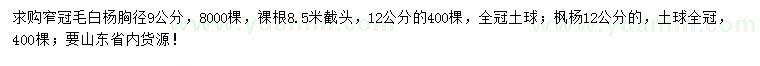 求购窄冠毛白杨胸径9公分，8000棵，裸根8.5米截头，12公分的400棵，全冠土球；枫杨12公分的，土球全冠，400棵；要山东省内货源！